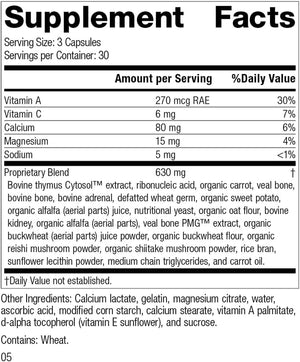 Supplement Facts

Serving Size: 3 Capsules
Servings per Container: 30

| | Amount per Serving | %Daily Value |
|---|---|---|
| Vitamin A | 270 mcg RAE | 30% |
| Vitamin C | 6 mg | 7% |
| Calcium | 80 mg | 6% |
| Magnesium | 15 mg | 4% |
| Sodium | 5 mg | <1% |
| Proprietary Blend | 630 mg | † |

Bovine thymus Cytosol™ extract, ribonucleic acid, organic carrot, veal bone, bovine bone, bovine adrenal, defatted wheat germ, organic sweet potato, organic alfalfa (aerial parts) juice, nutritional yeast, organic oat flour, bovine kidney, organic alfalfa (aerial parts), veal bone PMG™ extract, organic buckwheat (aerial parts) juice powder, organic buckwheat flour, organic reishi mushroom powder, organic shiitake mushroom powder, rice bran, sunflower lecithin powder, medium chain triglycerides, and carrot oil.

†Daily Value not established.

Other Ingredients: Calcium lactate, gelatin, magnesium citrate, water, ascorbic acid, modified corn starch, calcium stearate, vitamin A palmitate, d-alpha tocopherol (vitamin E sunflower), and sucrose.

Contains: Wheat.

05